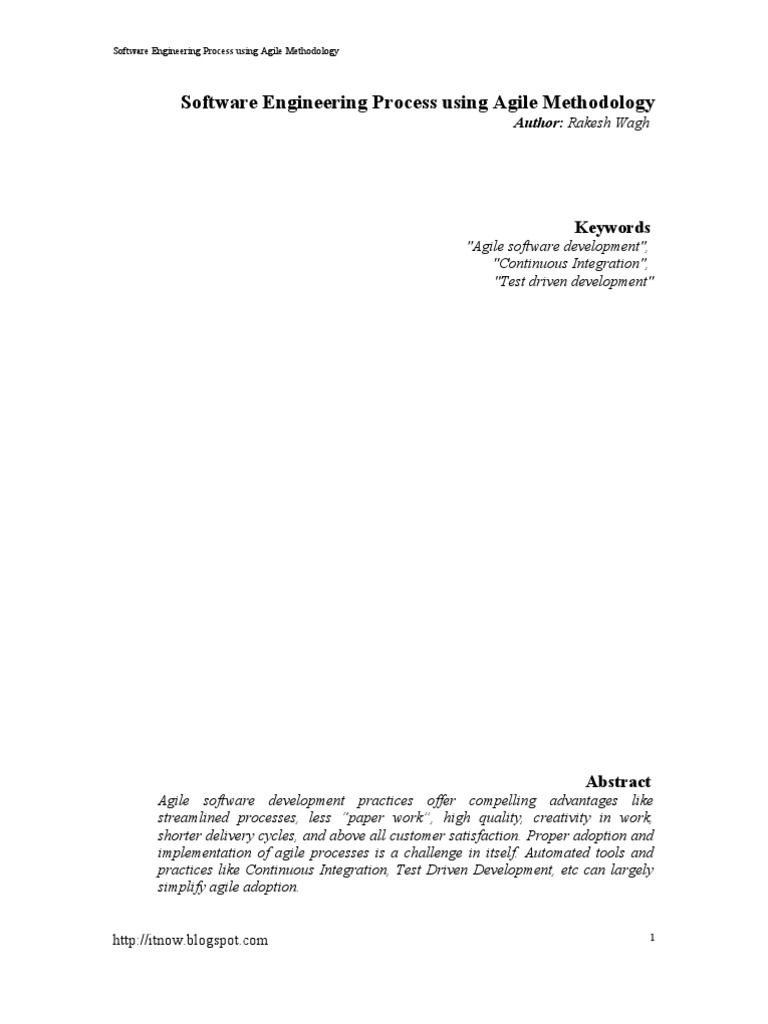 Software Engineering Process using Agile Methodology

Software Engineering Process using Agile Methodology
Author: Rakesh Wagh

Keywords
"Agile software development",
"Continuous Integration",
"Test driven development"

Abstract
Agile software development practices offer compelling advantages like streamlined processes, less "paper work", high quality, creativity in work, shorter delivery cycles, and above all customer satisfaction. Proper adoption and implementation of agile processes is a challenge in itself. Automated tools and practices like Continuous Integration, Test Driven Development, etc can largely simplify agile adoption.

http://itnow.blogspot.com

1